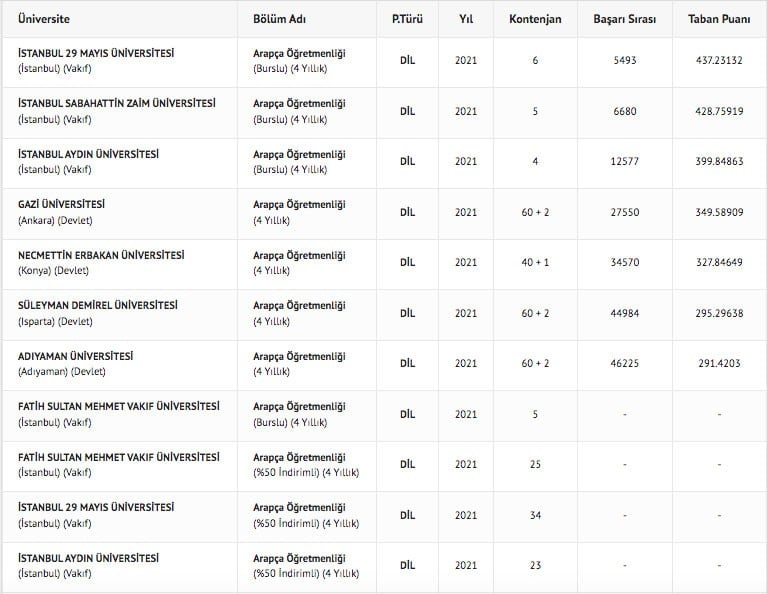 | Üniversite | Bölüm Adı | P.Türü | Yıl | Kontenjan | Başarı Sırası | Taban Puanı |
|---|---|---|---|---|---|---|
| İSTANBUL 29 MAYIS ÜNİVERSİTESİ (İstanbul) (Vakıf) | Arapça Öğretmenliği (Burslu) (4 Yıllık) | DİL | 2021 | 6 | 5493 | 437.23132 |
| İSTANBUL SABAHATTİN ZAİM ÜNİVERSİTESİ (İstanbul) (Vakıf) | Arapça Öğretmenliği (Burslu) (4 Yıllık) | DİL | 2021 | 5 | 6680 | 428.75919 |
| İSTANBUL AYDIN ÜNİVERSİTESİ (İstanbul) (Vakıf) | Arapça Öğretmenliği (Burslu) (4 Yıllık) | DİL | 2021 | 4 | 12577 | 399.84863 |
| GAZİ ÜNİVERSİTESİ (Ankara) (Devlet) | Arapça Öğretmenliği (4 Yıllık) | DİL | 2021 | 60 + 2 | 27550 | 349.58909 |
| NECMETTİN ERBAKAN ÜNİVERSİTESİ (Konya) (Devlet) | Arapça Öğretmenliği (4 Yıllık) | DİL | 2021 | 40 + 1 | 34570 | 327.84649 |
| SÜLEYMAN DEMİREL ÜNİVERSİTESİ (Isparta) (Devlet) | Arapça Öğretmenliği (4 Yıllık) | DİL | 2021 | 60 + 2 | 44984 | 295.29638 |
| ADIYAMAN ÜNİVERSİTESİ (Adıyaman) (Devlet) | Arapça Öğretmenliği (4 Yıllık) | DİL | 2021 | 60 + 2 | 46225 | 291.4203 |
| FATİH SULTAN MEHMET VAKIF ÜNİVERSİTESİ (İstanbul) (Vakıf) | Arapça Öğretmenliği (Burslu) (4 Yıllık) | DİL | 2021 | 5 | - | - |
| FATİH SULTAN MEHMET VAKIF ÜNİVERSİTESİ (İstanbul) (Vakıf) | Arapça Öğretmenliği (%50 İndirimli) (4 Yıllık) | DİL | 2021 | 25 | - | - |
| İSTANBUL 29 MAYIS ÜNİVERSİTESİ (İstanbul) (Vakıf) | Arapça Öğretmenliği (%50 İndirimli) (4 Yıllık) | DİL | 2021 | 34 | - | - |
| İSTANBUL AYDIN ÜNİVERSİTESİ (İstanbul) (Vakıf) | Arapça Öğretmenliği (%50 İndirimli) (4 Yıllık) | DİL | 2021 | 23 | - | - |